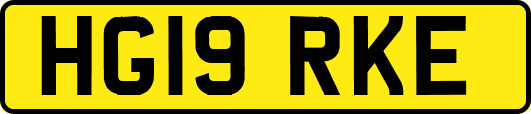 HG19 RKE